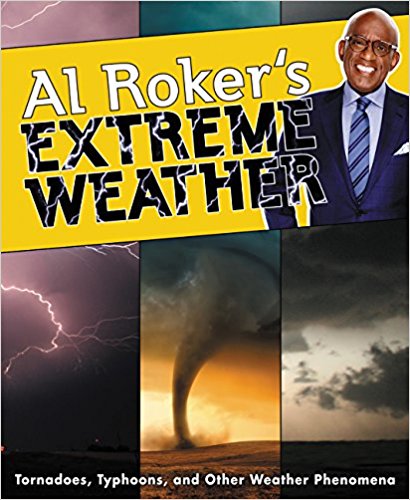 Al Roker's
EXTREME
WEATHER

Tornadoes, Typhoons, and Other Weather Phenomena